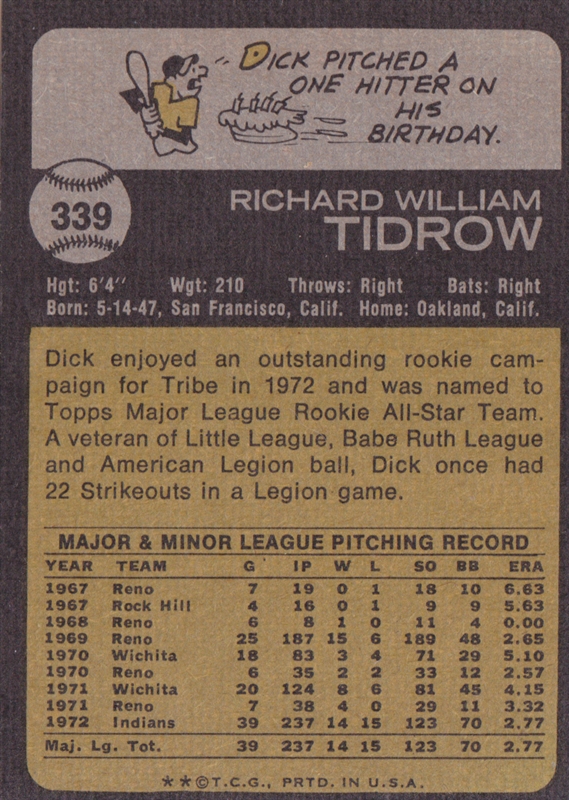 DICK PITCHED A ONE HITTER ON HIS BIRTHDAY.

339

RICHARD WILLIAM
TIDROW

Hgt: 6'4" Wgt: 210 Throws: Right Bats: Right
Born: 5-14-47, San Francisco, Calif. Home: Oakland, Calif.

Dick enjoyed an outstanding rookie campaign for Tribe in 1972 and was named to Topps Major League Rookie All-Star Team. A veteran of Little League, Babe Ruth League and American Legion ball, Dick once had 22 Strikeouts in a Legion game.

MAJOR & MINOR LEAGUE PITCHING RECORD

| YEAR | TEAM | G | IP | W | L | SO | BB | ERA |
|---|---|---|---|---|---|---|---|---|
| 1967 | Reno | 7 | 19 | 0 | 1 | 18 | 10 | 6.63 |
| 1967 | Rock Hill | 4 | 16 | 0 | 1 | 9 | 9 | 5.63 |
| 1968 | Reno | 6 | 8 | 1 | 0 | 11 | 4 | 0.00 |
| 1969 | Reno | 25 | 187 | 15 | 6 | 189 | 48 | 2.65 |
| 1970 | Wichita | 18 | 83 | 3 | 4 | 71 | 29 | 5.10 |
| 1970 | Reno | 6 | 35 | 2 | 2 | 33 | 12 | 2.57 |
| 1971 | Wichita | 20 | 124 | 8 | 6 | 81 | 45 | 4.15 |
| 1971 | Reno | 7 | 38 | 4 | 0 | 29 | 11 | 3.32 |
| 1972 | Indians | 39 | 237 | 14 | 15 | 123 | 70 | 2.77 |
| Maj. Lg. Tot. | | 39 | 237 | 14 | 15 | 123 | 70 | 2.77 |

**©T.C.G., PRTD. IN U.S.A.